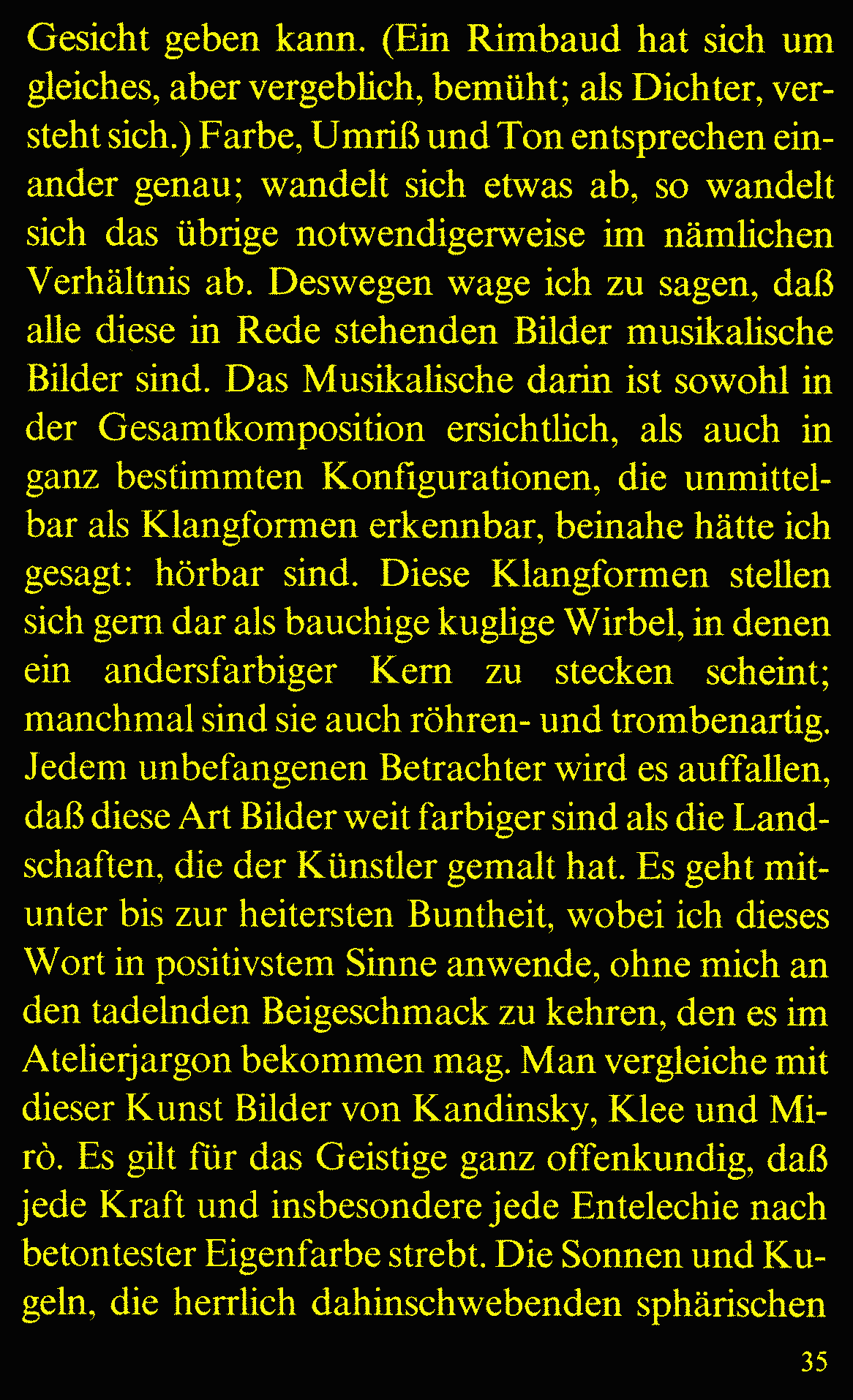 Gesicht geben kann. (Ein Rimbaud hat sich um gleiches, aber vergeblich, bemüht; als Dichter, versteht sich.) Farbe, Umriß und Ton entsprechen einander genau; wandelt sich etwas ab, so wandelt sich das übrige notwendigerweise im nämlichen Verhältnis ab. Deswegen wage ich zu sagen, daß alle diese in Rede stehenden Bilder musikalische Bilder sind. Das Musikalische darin ist sowohl in der Gesamtkomposition ersichtlich, als auch in ganz bestimmten Konfigurationen, die unmittelbar als Klangformen erkennbar, beinahe hätte ich gesagt: hörbar sind. Diese Klangformen stellen sich gern dar als bauchige kuglige Wirbel, in denen ein andersfarbiger Kern zu stecken scheint; manchmal sind sie auch röhren- und trombenartig. Jedem unbefangenen Betrachter wird es auffallen, daß diese Art Bilder weit farbiger sind als die Landschaften, die der Künstler gemalt hat. Es geht mitunter bis zur heitersten Buntheit, wobei ich dieses Wort in positivstem Sinne anwende, ohne mich an den tadelnden Beigeschmack zu kehren, den es im Atelierjargon bekommen mag. Man vergleiche mit dieser Kunst Bilder von Kandinsky, Klee und Mirò. Es gilt für das Geistige ganz offenkundig, daß jede Kraft und insbesondere jede Entelechie nach betontester Eigenfarbe strebt. Die Sonnen und Kugeln, die herrlich dahinschwebenden sphärischen

35